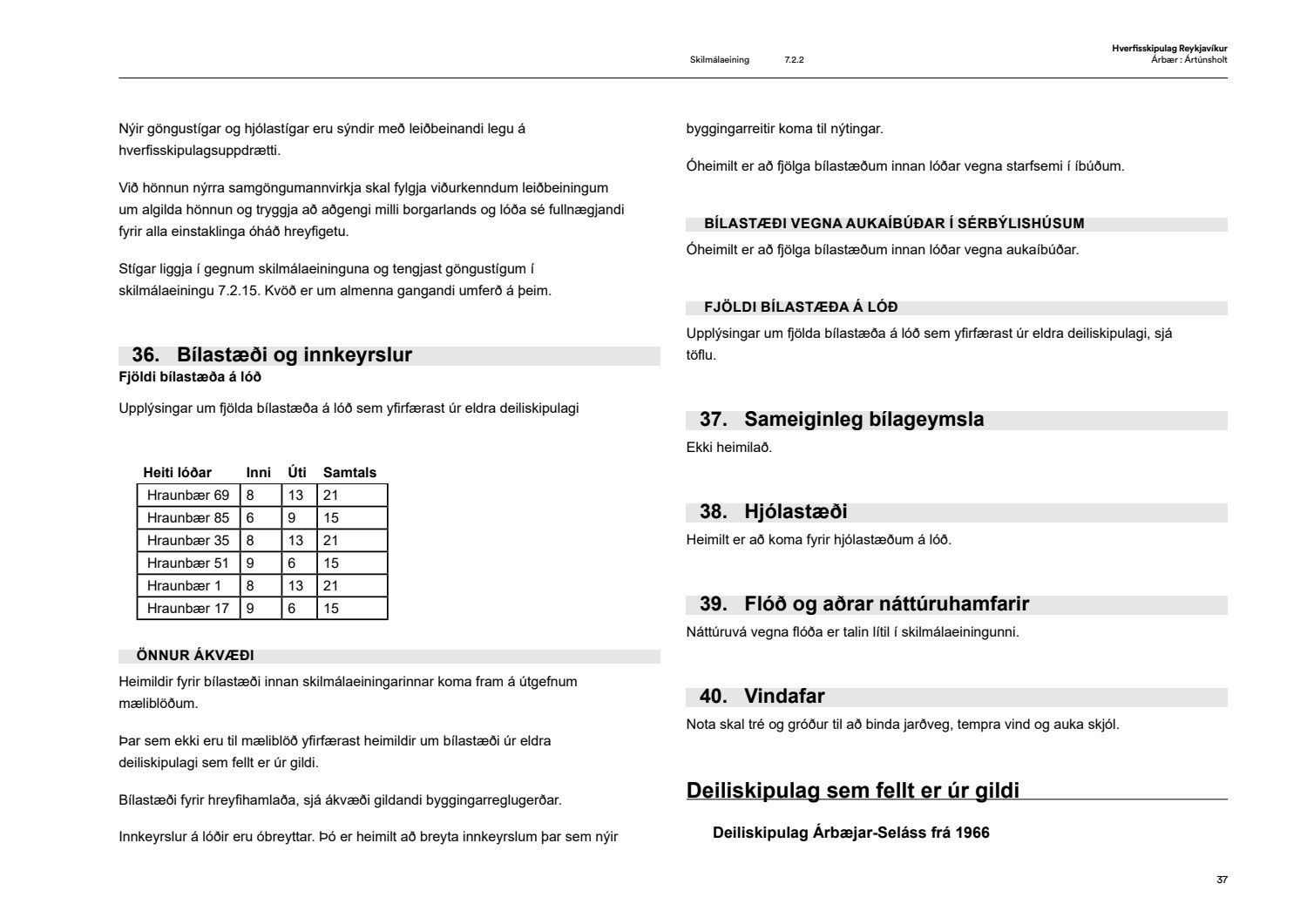 Skilmálaeining 7.2.2

Hverfisskipulag Reykjavíkur
Árbær : Ártúnsholt

Nýir göngustígar og hjólastígar eru sýndir með leiðbeinandi legu á hverfisskipulagsuppdrætti.

Við hönnun nýrra samgöngumannvirkja skal fylgja viðurkenndum leiðbeiningum um algilda hönnun og tryggja að aðgengi milli borgarlands og lóða sé fullnægjandi fyrir alla einstaklinga óháð hreyfigetu.

Stígar liggja í gegnum skilmálaeininguna og tengjast göngustígum í skilmálaeiningu 7.2.15. Kvöð er um almenna gangandi umferð á þeim.

36. Bílastæði og innkeyrslur

Fjöldi bílastæða á lóð

Upplýsingar um fjölda bílastæða á lóð sem yfirfærast úr eldra deiliskipulagi

| Heiti lóðar | Inni | Úti | Samtals |
|---|---|---|---|
| Hraunbær 69 | 8 | 13 | 21 |
| Hraunbær 85 | 6 | 9 | 15 |
| Hraunbær 35 | 8 | 13 | 21 |
| Hraunbær 51 | 9 | 6 | 15 |
| Hraunbær 1 | 8 | 13 | 21 |
| Hraunbær 17 | 9 | 6 | 15 |

ÖNNUR ÁKVÆÐI

Heimildir fyrir bílastæði innan skilmálaeiningarinnar koma fram á útgefnum mæliblöðum.

Þar sem ekki eru til mæliblöð yfirfærast heimildir um bílastæði úr eldra deiliskipulagi sem fellt er úr gildi.

Bílastæði fyrir hreyfihamlaða, sjá ákvæði gildandi byggingarreglugerðar.

Innkeyrslur á lóðir eru óbreyttar. Þó er heimilt að breyta innkeyrslum þar sem nýir byggingarreitir koma til nýtingar.

Óheimilt er að fjölga bílastæðum innan lóðar vegna starfsemi í íbúðum.

BÍLASTÆÐI VEGNA AUKAÍBÚÐAR Í SÉRBÝLISHÚSUM

Óheimilt er að fjölga bílastæðum innan lóðar vegna aukaíbúðar.

FJÖLDI BÍLASTÆÐA Á LÓÐ

Upplýsingar um fjölda bílastæða á lóð sem yfirfærast úr eldra deiliskipulagi, sjá töflu.

37. Sameiginleg bílageymsla

Ekki heimilað.

38. Hjólastæði

Heimilt er að koma fyrir hjólastæðum á lóð.

39. Flóð og aðrar náttúruhamfarir

Náttúruvá vegna flóða er talin lítil í skilmálaeiningunni.

40. Vindafar

Nota skal tré og gróður til að binda jarðveg, tempra vind og auka skjól.

Deiliskipulag sem fellt er úr gildi

Deiliskipulag Árbæjar-Seláss frá 1966

37